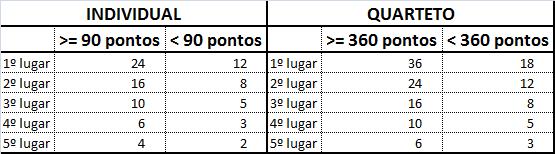 | INDIVIDUAL | | | QUARTETO | | |
|---|---|---|---|---|---|
| | >= 90 pontos | < 90 pontos | | >= 360 pontos | < 360 pontos |
| 1º lugar | 24 | 12 | 1º lugar | 36 | 18 |
| 2º lugar | 16 | 8 | 2º lugar | 24 | 12 |
| 3º lugar | 10 | 5 | 3º lugar | 16 | 8 |
| 4º lugar | 6 | 3 | 4º lugar | 10 | 5 |
| 5º lugar | 4 | 2 | 5º lugar | 6 | 3 |